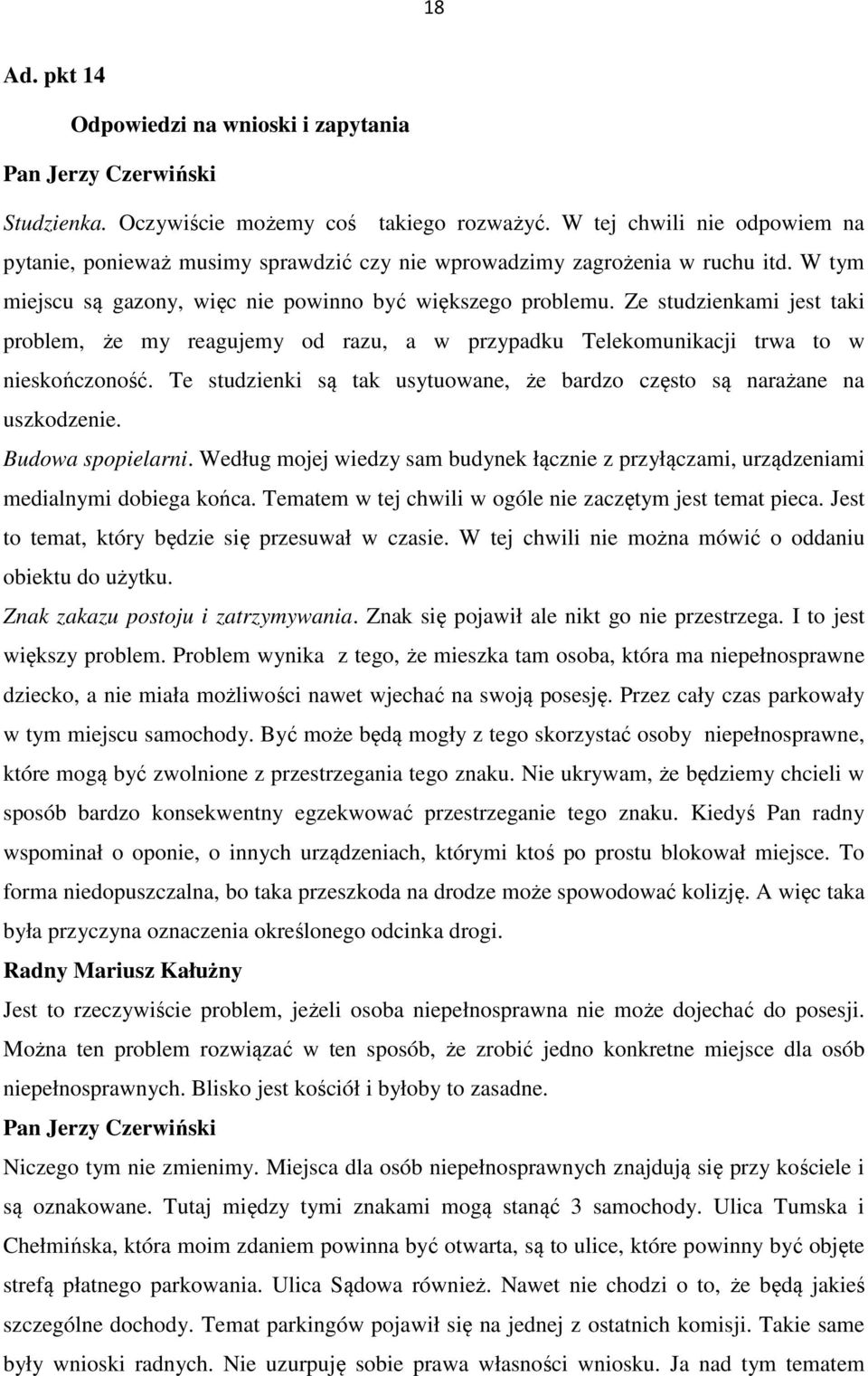 18

Ad. pkt 14

Odpowiedzi na wnioski i zapytania

Pan Jerzy Czerwiński

Studzienka. Oczywiście możemy coś takiego rozważyć. W tej chwili nie odpowiem na pytanie, ponieważ musimy sprawdzić czy nie wprowadzimy zagrożenia w ruchu itd. W tym miejscu są gazony, więc nie powinno być większego problemu. Ze studzienkami jest taki problem, że my reagujemy od razu, a w przypadku Telekomunikacji trwa to w nieskończoność. Te studzienki są tak usytuowane, że bardzo często są narażane na uszkodzenie.

Budowa spopielarni. Według mojej wiedzy sam budynek łącznie z przyłączami, urządzeniami medialnymi dobiega końca. Tematem w tej chwili w ogóle nie zaczętym jest temat pieca. Jest to temat, który będzie się przesuwał w czasie. W tej chwili nie można mówić o oddaniu obiektu do użytku.

Znak zakazu postoju i zatrzymywania. Znak się pojawił ale nikt go nie przestrzega. I to jest większy problem. Problem wynika z tego, że mieszka tam osoba, która ma niepełnosprawne dziecko, a nie miała możliwości nawet wjechać na swoją posesję. Przez cały czas parkowały w tym miejscu samochody. Być może będą mogły z tego skorzystać osoby niepełnosprawne, które mogą być zwolnione z przestrzegania tego znaku. Nie ukrywam, że będziemy chcieli w sposób bardzo konsekwentny egzekwować przestrzeganie tego znaku. Kiedyś Pan radny wspominał o oponie, o innych urządzeniach, którymi ktoś po prostu blokował miejsce. To forma niedopuszczalna, bo taka przeszkoda na drodze może spowodować kolizję. A więc taka była przyczyna oznaczenia określonego odcinka drogi.

Radny Mariusz Kałużny

Jest to rzeczywiście problem, jeżeli osoba niepełnosprawna nie może dojechać do posesji. Można ten problem rozwiązać w ten sposób, że zrobić jedno konkretne miejsce dla osób niepełnosprawnych. Blisko jest kościół i byłoby to zasadne.

Pan Jerzy Czerwiński

Niczego tym nie zmienimy. Miejsca dla osób niepełnosprawnych znajdują się przy kościele i są oznakowane. Tutaj między tymi znakami mogą stanąć 3 samochody. Ulica Tumska i Chełmińska, która moim zdaniem powinna być otwarta, są to ulice, które powinny być objęte strefą płatnego parkowania. Ulica Sądowa również. Nawet nie chodzi o to, że będą jakieś szczególne dochody. Temat parkingów pojawił się na jednej z ostatnich komisji. Takie same były wnioski radnych. Nie uzurpuję sobie prawa własności wniosku. Ja nad tym tematem